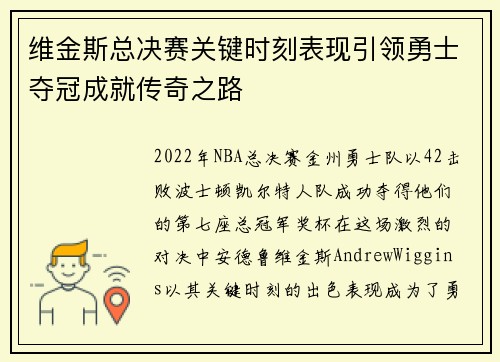 维金斯总决赛关键时刻表现引领勇士夺冠成就传奇之路

2022年NBA总决赛金州勇士队以42击败波士顿凯尔特人队成功夺得他们的第七座总冠军奖杯在这场激烈的对决中安德鲁维金斯AndrewWiggins以其关键时刻的出色表现成为了勇